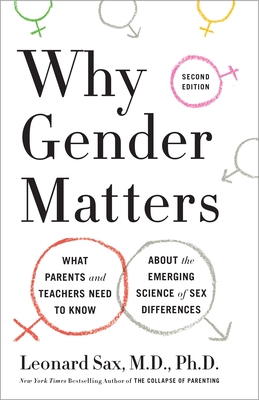 Why Gender Matters

SECOND EDITION

WHAT PARENTS and TEACHERS NEED TO KNOW

ABOUT the EMERGING SCIENCE of SEX DIFFERENCES

Leonard Sax, M.D., Ph.D.

New York Times Bestselling Author of THE COLLAPSE OF PARENTING